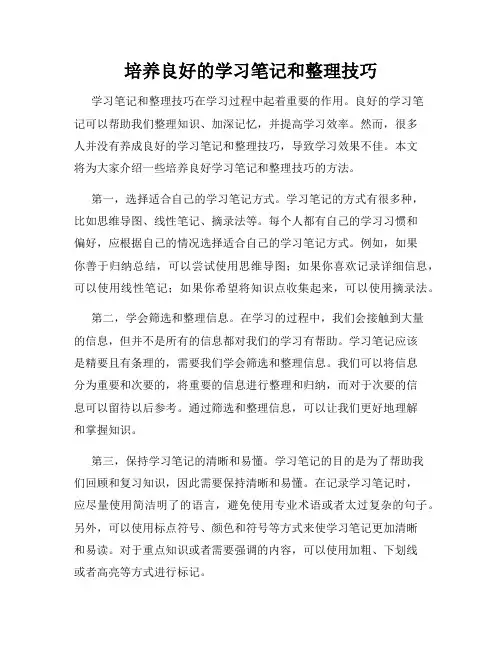 培养良好的学习笔记和整理技巧

学习笔记和整理技巧在学习过程中起着重要的作用。良好的学习笔记可以帮助我们整理知识、加深记忆，并提高学习效率。然而，很多人并没有养成良好的学习笔记和整理技巧，导致学习效果不佳。本文将为大家介绍一些培养良好学习笔记和整理技巧的方法。

第一，选择适合自己的学习笔记方式。学习笔记的方式有很多种，比如思维导图、线性笔记、摘录法等。每个人都有自己的学习习惯和偏好，应根据自己的情况选择适合自己的学习笔记方式。例如，如果你善于归纳总结，可以尝试使用思维导图；如果你喜欢记录详细信息，可以使用线性笔记；如果你希望将知识点收集起来，可以使用摘录法。

第二，学会筛选和整理信息。在学习的过程中，我们会接触到大量的信息，但并不是所有的信息都对我们的学习有帮助。学习笔记应该是精要且有条理的，需要我们学会筛选和整理信息。我们可以将信息分为重要和次要的，将重要的信息进行整理和归纳，而对于次要的信息可以留待以后参考。通过筛选和整理信息，可以让我们更好地理解和掌握知识。

第三，保持学习笔记的清晰和易懂。学习笔记的目的是为了帮助我们回顾和复习知识，因此需要保持清晰和易懂。在记录学习笔记时，应尽量使用简洁明了的语言，避免使用专业术语或者太过复杂的句子。另外，可以使用标点符号、颜色和符号等方式来使学习笔记更加清晰和易读。对于重点知识或者需要强调的内容，可以使用加粗、下划线或者高亮等方式进行标记。